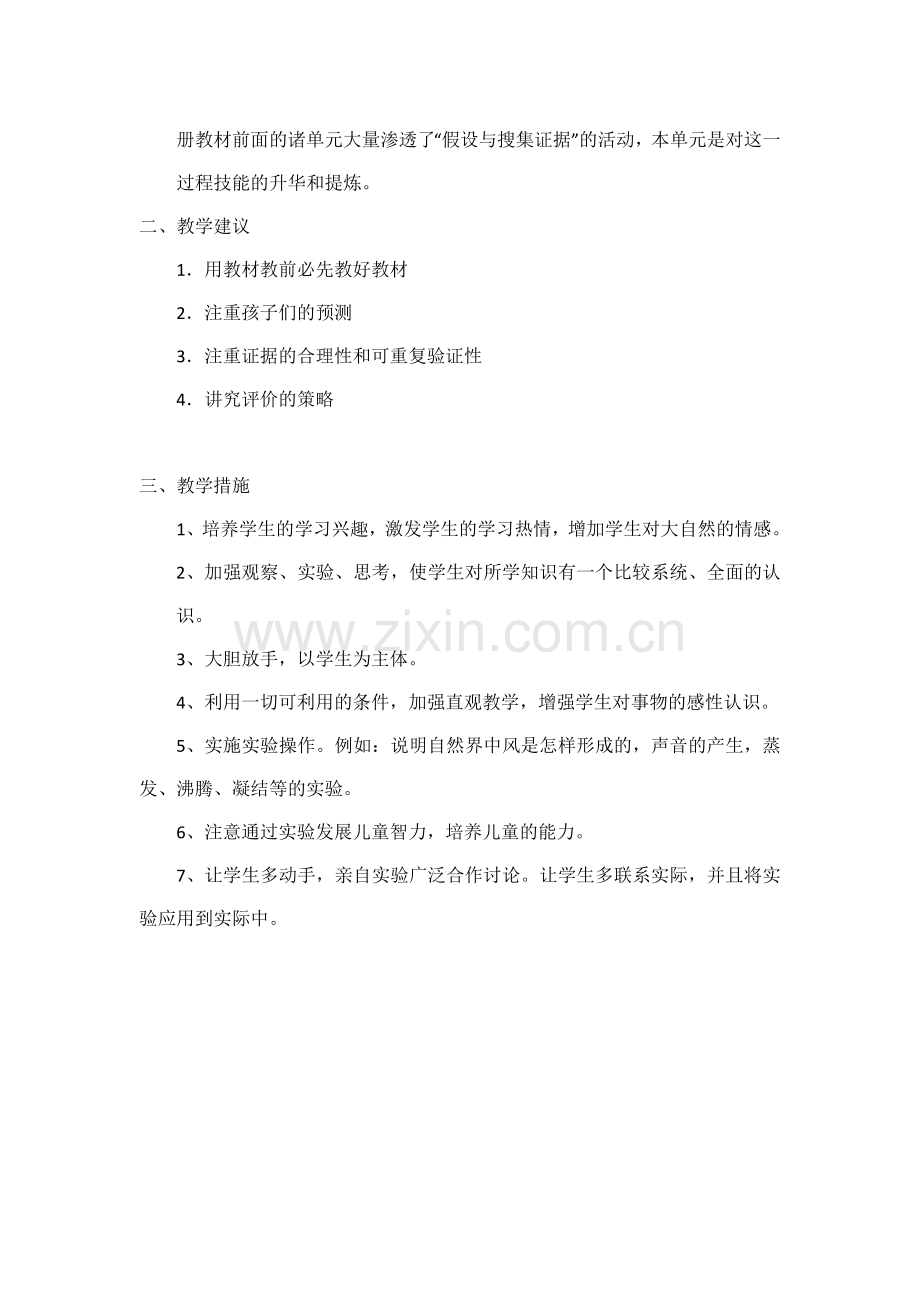 册教材前面的诸单元大量渗透了“假设与搜集证据”的活动，本单元是对这一过程技能的升华和提炼。

二、教学建议

1．用教材教前必先教好教材

2．注重孩子们的预测

3．注重证据的合理性和可重复验证性

4．讲究评价的策略

三、教学措施

1、培养学生的学习兴趣，激发学生的学习热情，增加学生对大自然的情感。

2、加强观察、实验、思考，使学生对所学知识有一个比较系统、全面的认识。

www.zixin.com.cn

3、大胆放手，以学生为主体。

4、利用一切可利用的条件，加强直观教学，增强学生对事物的感性认识。

5、实施实验操作。例如：说明自然界中风是怎样形成的，声音的产生，蒸发、沸腾、凝结等的实验。

6、注意通过实验发展儿童智力，培养儿童的能力。

7、让学生多动手，亲自实验广泛合作讨论。让学生多联系实际，并且将实验应用到实际中。